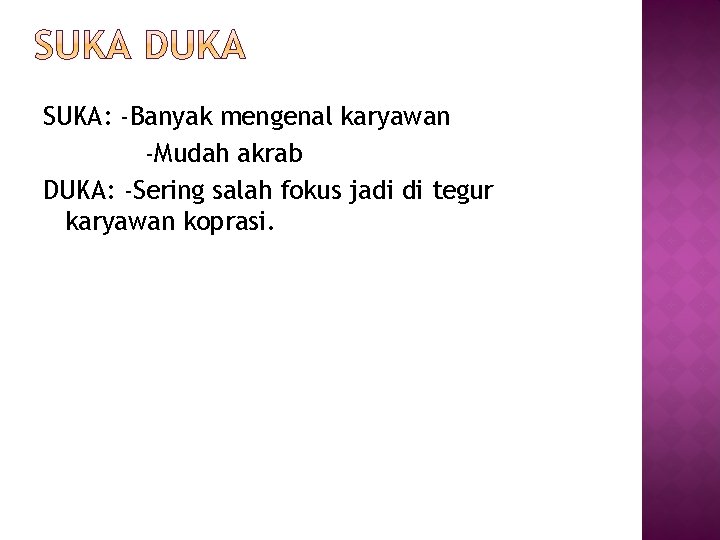 SUKA DUKA

SUKA: -Banyak mengenal karyawan
-Mudah akrab

DUKA: -Sering salah fokus jadi di tegur karyawan koprasi.